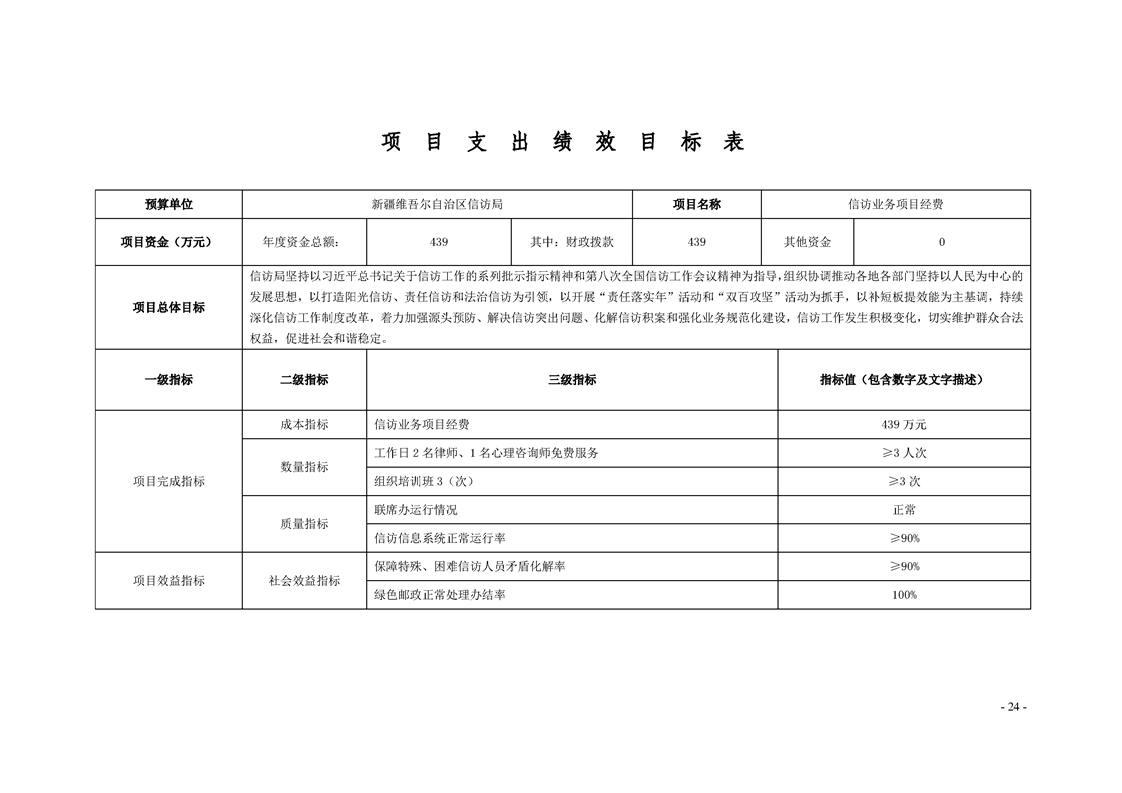 项 目 支 出 绩 效 目 标 表

| 预算单位 | 新疆维吾尔自治区信访局 | | | 项目名称 | 信访业务项目经费 | |
|---|---|---|---|---|---|---|
| 项目资金（万元） | 年度资金总额: | 439 | 其中：财政拨款 | 439 | 其他资金 | 0 |
| 项目总体目标 | 信访局坚持以习近平总书记关于信访工作的系列批示指示精神和第八次全国信访工作会议精神为指导，组织协调推动各地各部门坚持以人民为中心的发展思想，以打造阳光信访、责任信访和法治信访为引领，以开展“责任落实年”活动和“双百攻坚”活动为抓手，以补短板提效能为主基调，持续深化信访工作制度改革，着力加强源头预防、解决信访突出问题、化解信访积案和强化业务规范化建设，信访工作发生积极变化，切实维护群众合法权益，促进社会和谐稳定。 | | | | | |

| 一级指标 | 二级指标 | 三级指标 | 指标值（包含数字及文字描述） |
|---|---|---|---|
| 项目完成指标 | 成本指标 | 信访业务项目经费 | 439 万元 |
| | 数量指标 | 工作日 2 名律师、1 名心理咨询师免费服务 | ≥3 人次 |
| | | 组织培训班 3（次） | ≥3 次 |
| | 质量指标 | 联席办运行情况 | 正常 |
| | | 信访信息系统正常运行率 | ≥90% |
| 项目效益指标 | 社会效益指标 | 保障特殊、困难信访人员矛盾化解率 | ≥90% |
| | | 绿色邮政正常处理办结率 | 100% |

- 24 -